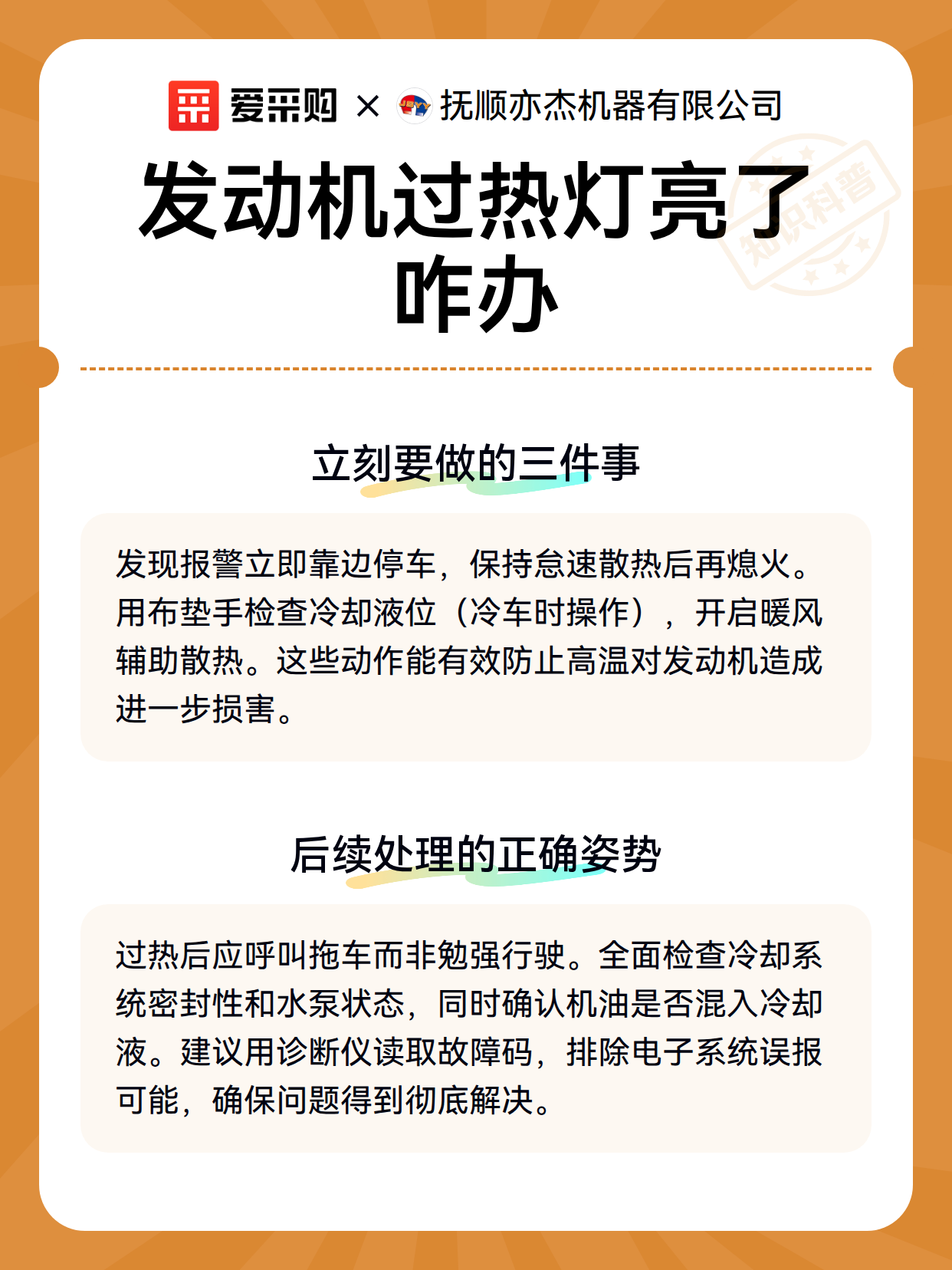 爱采购 × 抚顺亦杰机器有限公司

知识科普

发动机过热灯亮了咋办

立刻要做的三件事

发现报警立即靠边停车，保持怠速散热后再熄火。用布垫手检查冷却液位（冷车时操作），开启暖风辅助散热。这些动作能有效防止高温对发动机造成进一步损害。

后续处理的正确姿势

过热后应呼叫拖车而非勉强行驶。全面检查冷却系统密封性和水泵状态，同时确认机油是否混入冷却液。建议用诊断仪读取故障码，排除电子系统误报可能，确保问题得到彻底解决。